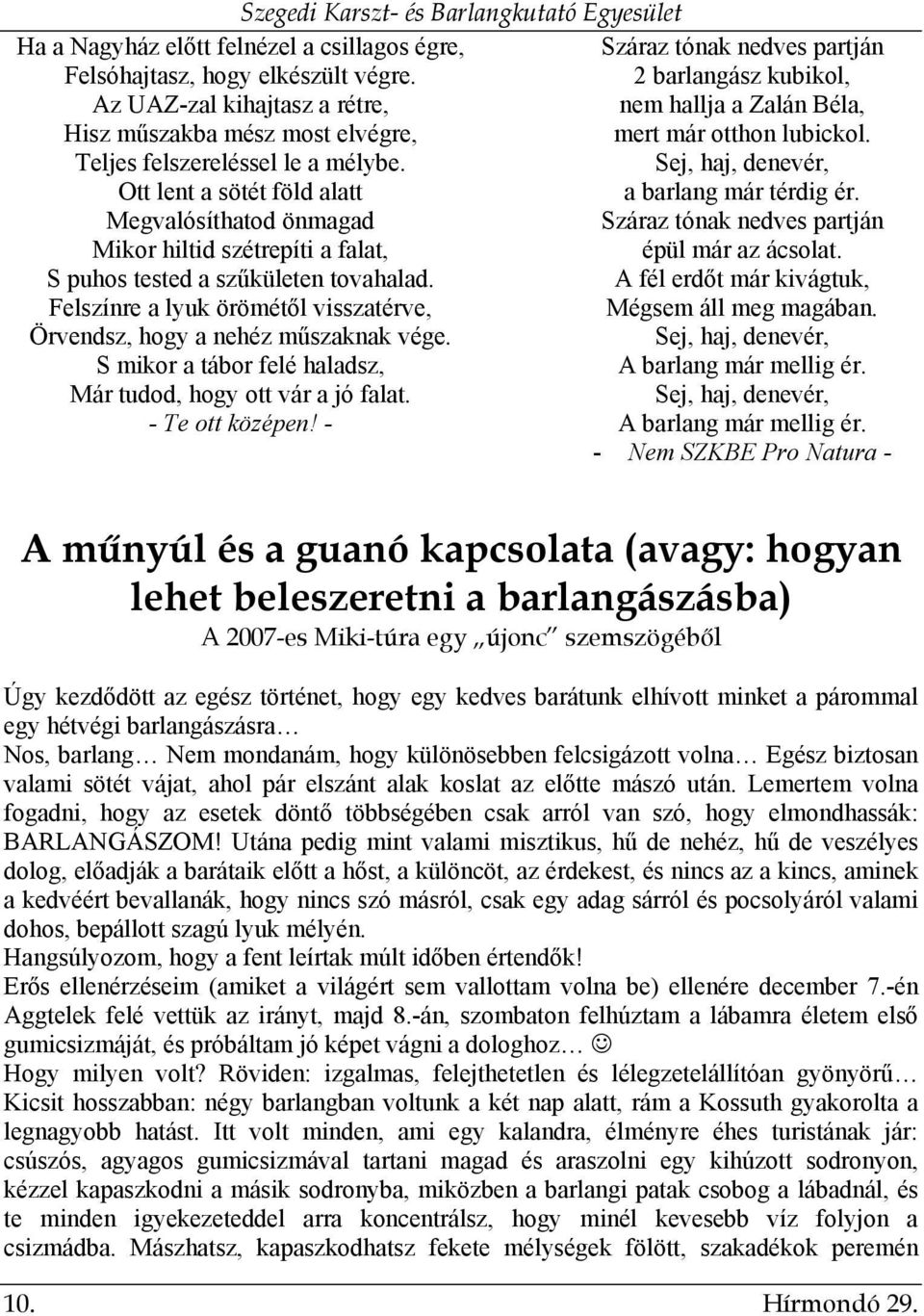 Szegedi Karszt- és Barlangkutató Egyesület

Ha a Nagyház előtt felnézel a csillagos égre,
Felsóhajtasz, hogy elkészült végre.
Az UAZ-zal kihajtasz a rétre,
Hisz műszakba mész most elvégre,
Teljes felszereléssel le a mélybe.
Ott lent a sötét föld alatt
Megvalósíthatod önmagad
Mikor hiltid szétrepíti a falat,
S puhos tested a szűkületen tovahalad.
Felszínre a lyuk örömétől visszatérve,
Örvendsz, hogy a nehéz műszaknak vége.
S mikor a tábor felé haladsz,
Már tudod, hogy ott vár a jó falat.
- Te ott középen! -

Száraz tónak nedves partján
2 barlangász kubikol,
nem hallja a Zalán Béla,
mert már otthon lubickol.
Sej, haj, denevér,
a barlang már térdig ér.
Száraz tónak nedves partján
épül már az ácsolat.
A fél erdőt már kivágtuk,
Mégsem áll meg magában.
Sej, haj, denevér,
A barlang már mellig ér.
Sej, haj, denevér,
A barlang már mellig ér.
- Nem SZKBE Pro Natura -

A műnyúl és a guanó kapcsolata (avagy: hogyan lehet beleszeretni a barlangászásba)

A 2007-es Miki-túra egy „újonc" szemszögéből

Úgy kezdődött az egész történet, hogy egy kedves barátunk elhívott minket a párommal egy hétvégi barlangászásra…
Nos, barlang… Nem mondanám, hogy különösebben felcsigázott volna… Egész biztosan valami sötét vájat, ahol pár elszánt alak koslat az előtte mászó után. Lemertem volna fogadni, hogy az esetek döntő többségében csak arról van szó, hogy elmondhassák: BARLANGÁSZOM! Utána pedig mint valami misztikus, hű de nehéz, hű de veszélyes dolog, előadják a barátaik előtt a hőst, a különcöt, az érdekest, és nincs az a kincs, aminek a kedvéért bevallanák, hogy nincs szó másról, csak egy adag sárról és pocsolyáról valami dohos, bepállott szagú lyuk mélyén.
Hangsúlyozom, hogy a fent leírtak múlt időben értendők!
Erős ellenérzéseim (amiket a világért sem vallottam volna be) ellenére december 7.-én Aggtelek felé vettük az irányt, majd 8.-án, szombaton felhúztam a lábamra életem első gumicsizmáját, és próbáltam jó képet vágni a dologhoz… ☺
Hogy milyen volt? Röviden: izgalmas, felejthetetlen és lélegzetelállítóan gyönyörű… Kicsit hosszabban: négy barlangban voltunk a két nap alatt, rám a Kossuth gyakorolta a legnagyobb hatást. Itt volt minden, ami egy kalandra, élményre éhes turistának jár: csúszós, agyagos gumicsizmával tartani magad és araszolni egy kihúzott sodronyon, kézzel kapaszkodni a másik sodronyba, miközben a barlangi patak csobog a lábadnál, és te minden igyekezeteddel arra koncentrálsz, hogy minél kevesebb víz folyjon a csizmádba. Mászhatsz, kapaszkodhatsz fekete mélységek fölött, szakadékok peremén

10. Hírmondó 29.